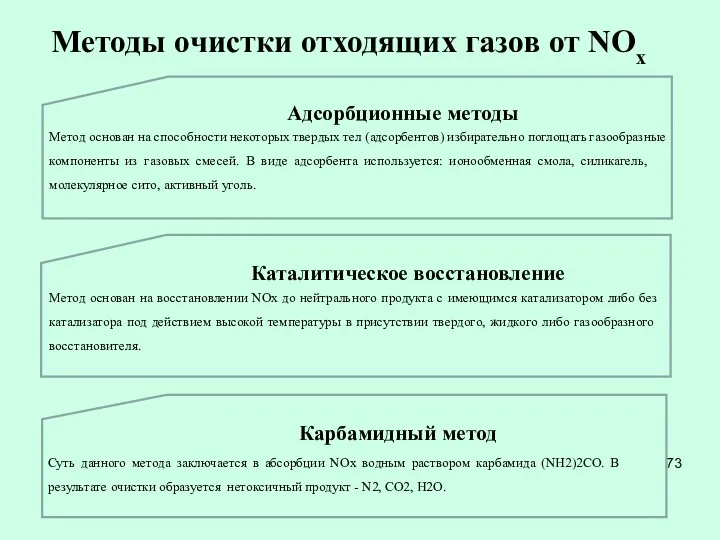 Методы очистки отходящих газов от $NO_x$

Адсорбционные методы

Метод основан на способности некоторых твердых тел (адсорбентов) избирательно поглощать газообразные компоненты из газовых смесей. В виде адсорбента используется: ионообменная смола, силикагель, молекулярное сито, активный уголь.

Каталитическое восстановление

Метод основан на восстановлении NOx до нейтрального продукта с имеющимся катализатором либо без катализатора под действием высокой температуры в присутствии твердого, жидкого либо газообразного восстановителя.

Карбамидный метод

Суть данного метода заключается в абсорбции NOx водным раствором карбамида (NH2)2CO. В результате очистки образуется нетоксичный продукт - N2, CO2, H2O.

73